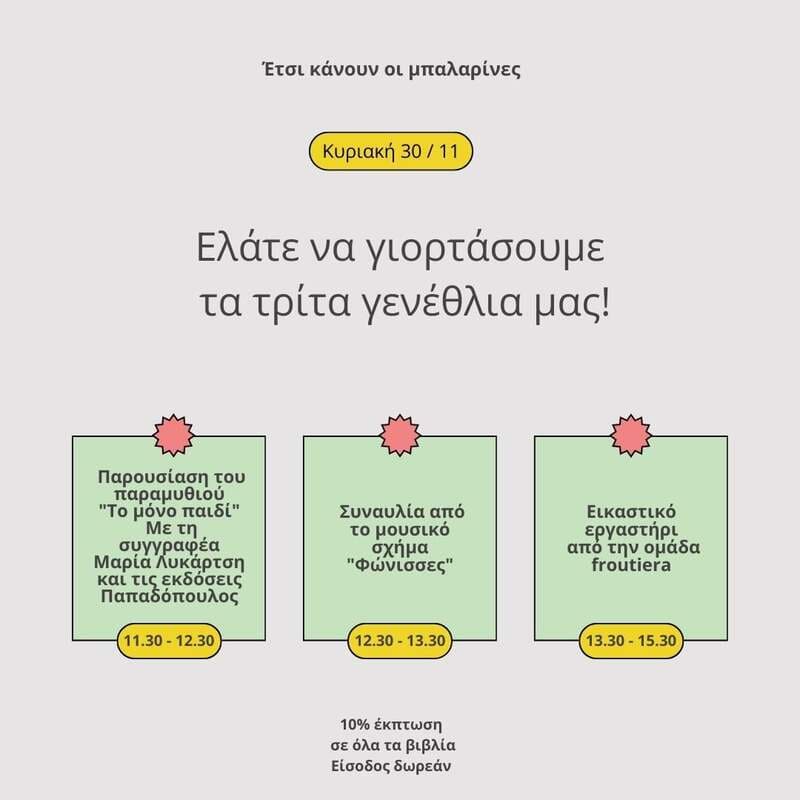 Έτσι κάνουν οι μπαλαρίνες

Κυριακή 30 / 11

Ελάτε να γιορτάσουμε
τα τρίτα γενέθλια μας!

Παρουσίαση του
παραμυθιού
"Το μόνο παιδί"
Με τη
συγγραφέα
Μαρία Λυκάρτση
και τις εκδόσεις
Παπαδόπουλος

11.30 - 12.30

Συναυλία από
το μουσικό
σχήμα
"Φώνισσες"

12.30 - 13.30

Εικαστικό
εργαστήρι
από την ομάδα
froutiera

13.30 - 15.30

10% έκπτωση
σε όλα τα βιβλία
Είσοδος δωρεάν